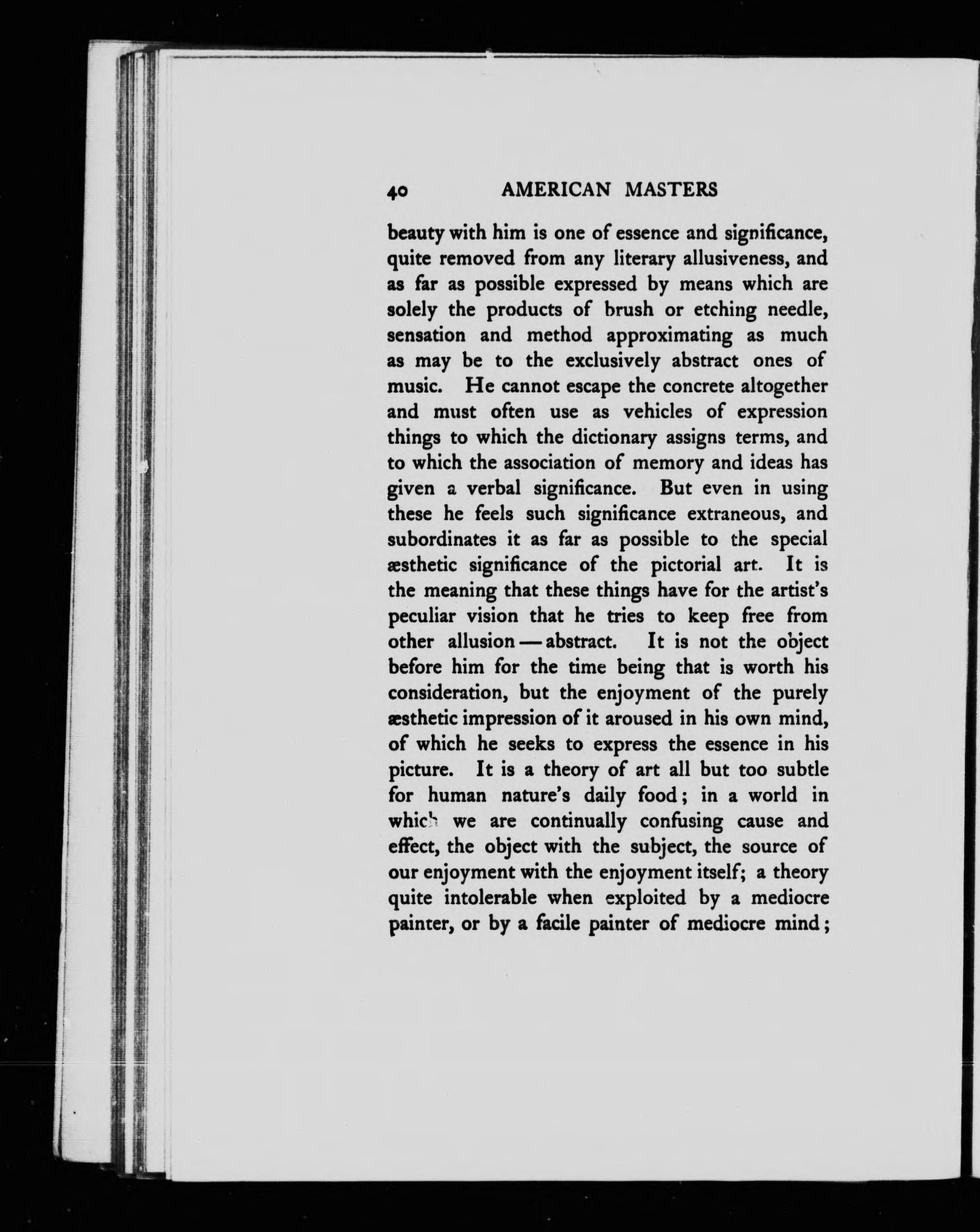 40 AMERICAN MASTERS

beauty with him is one of essence and significance, quite removed from any literary allusiveness, and as far as possible expressed by means which are solely the products of brush or etching needle, sensation and method approximating as much as may be to the exclusively abstract ones of music. He cannot escape the concrete altogether and must often use as vehicles of expression things to which the dictionary assigns terms, and to which the association of memory and ideas has given a verbal significance. But even in using these he feels such significance extraneous, and subordinates it as far as possible to the special æsthetic significance of the pictorial art. It is the meaning that these things have for the artist's peculiar vision that he tries to keep free from other allusion — abstract. It is not the object before him for the time being that is worth his consideration, but the enjoyment of the purely æsthetic impression of it aroused in his own mind, of which he seeks to express the essence in his picture. It is a theory of art all but too subtle for human nature's daily food; in a world in which we are continually confusing cause and effect, the object with the subject, the source of our enjoyment with the enjoyment itself; a theory quite intolerable when exploited by a mediocre painter, or by a facile painter of mediocre mind;